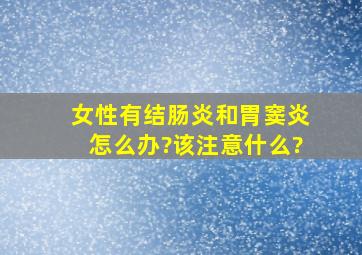 女性有结肠炎和胃窦炎怎么办?该注意什么?